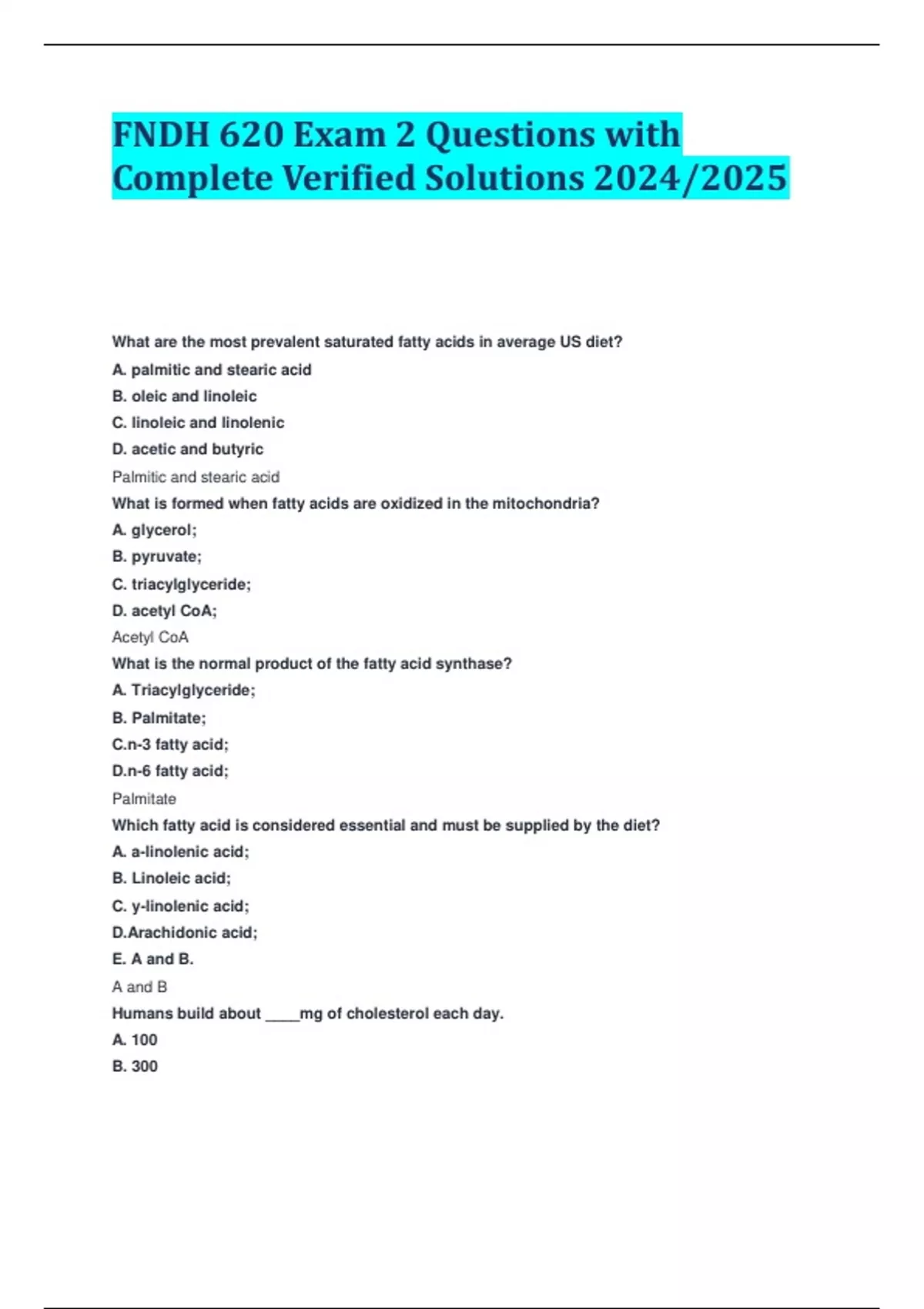 FNDH 620 Exam 2 Questions with Complete Verified Solutions 2024/2025

What are the most prevalent saturated fatty acids in average US diet?
A. palmitic and stearic acid
B. oleic and linoleic
C. linoleic and linolenic
D. acetic and butyric
Palmitic and stearic acid
What is formed when fatty acids are oxidized in the mitochondria?
A. glycerol;
B. pyruvate;
C. triacylglyceride;
D. acetyl CoA;
Acetyl CoA
What is the normal product of the fatty acid synthase?
A. Triacylglyceride;
B. Palmitate;
C.n-3 fatty acid;
D.n-6 fatty acid;
Palmitate
Which fatty acid is considered essential and must be supplied by the diet?
A. a-linolenic acid;
B. Linoleic acid;
C. y-linolenic acid;
D.Arachidonic acid;
E. A and B.
A and B
Humans build about ____mg of cholesterol each day.
A. 100
B. 300